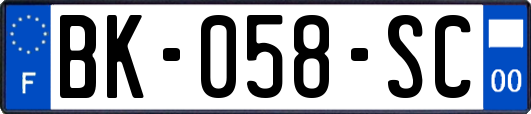 F

BK-058-SC

00